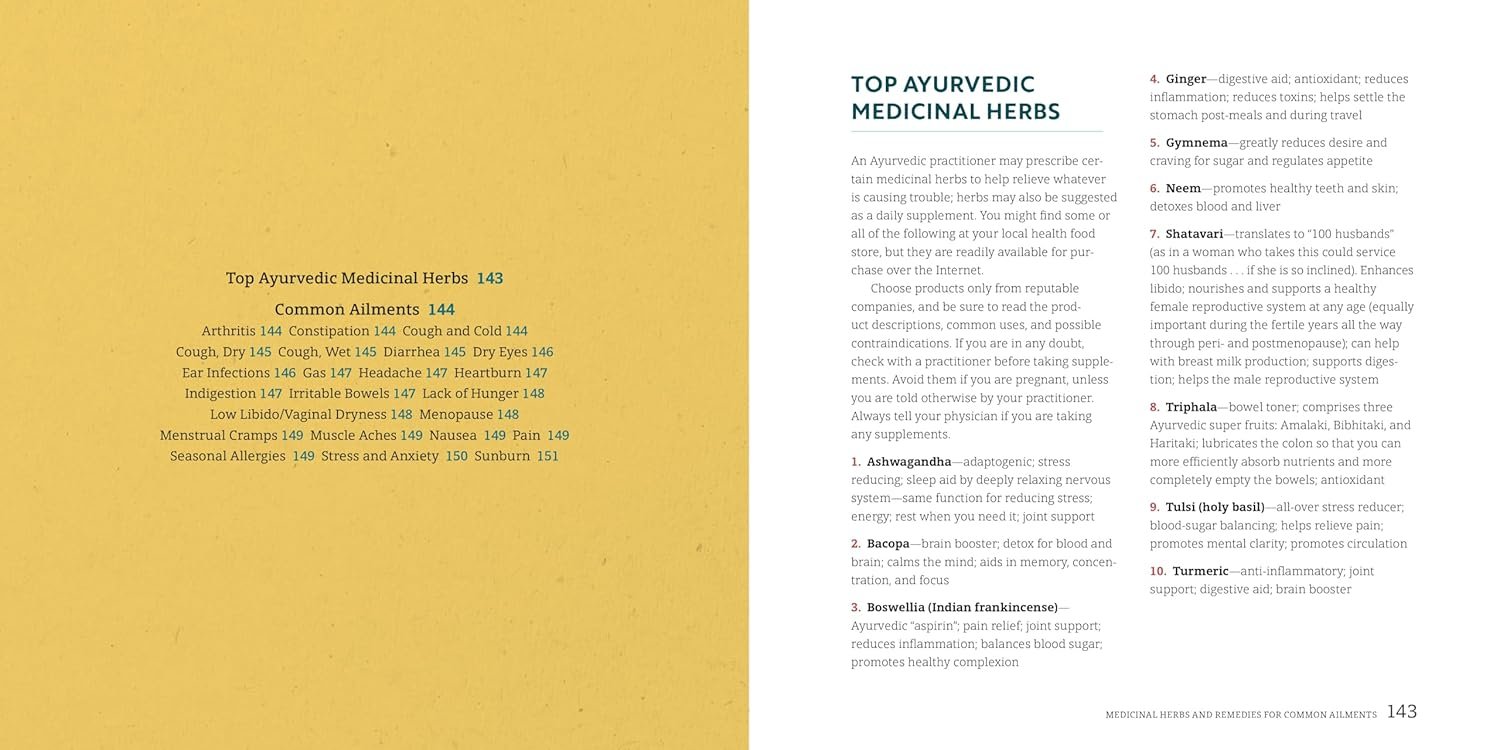 Top Ayurvedic Medicinal Herbs 143

Common Ailments 144

Arthritis 144 Constipation 144 Cough and Cold 144 Cough, Dry 145 Cough, Wet 145 Diarrhea 145 Dry Eyes 146 Ear Infections 146 Gas 147 Headache 147 Heartburn 147 Indigestion 147 Irritable Bowels 147 Lack of Hunger 148 Low Libido/Vaginal Dryness 148 Menopause 148 Menstrual Cramps 149 Muscle Aches 149 Nausea 149 Pain 149 Seasonal Allergies 149 Stress and Anxiety 150 Sunburn 151

TOP AYURVEDIC MEDICINAL HERBS

An Ayurvedic practitioner may prescribe certain medicinal herbs to help relieve whatever is causing trouble; herbs may also be suggested as a daily supplement. You might find some or all of the following at your local health food store, but they are readily available for purchase over the Internet.

Choose products only from reputable companies, and be sure to read the product descriptions, common uses, and possible contraindications. If you are in any doubt, check with a practitioner before taking supplements. Avoid them if you are pregnant, unless you are told otherwise by your practitioner. Always tell your physician if you are taking any supplements.

1. Ashwagandha—adaptogenic; stress reducing; sleep aid by deeply relaxing nervous system—same function for reducing stress; energy; rest when you need it; joint support

2. Bacopa—brain booster; detox for blood and brain; calms the mind; aids in memory, concentration, and focus

3. Boswellia (Indian frankincense)—Ayurvedic "aspirin"; pain relief; joint support; reduces inflammation; balances blood sugar; promotes healthy complexion

4. Ginger—digestive aid; antioxidant; reduces inflammation; reduces toxins; helps settle the stomach post-meals and during travel

5. Gymnema—greatly reduces desire and craving for sugar and regulates appetite

6. Neem—promotes healthy teeth and skin; detoxes blood and liver

7. Shatavari—translates to "100 husbands" (as in a woman who takes this could service 100 husbands . . . if she is so inclined). Enhances libido; nourishes and supports a healthy female reproductive system at any age (equally important during the fertile years all the way through peri- and postmenopause); can help with breast milk production; supports digestion; helps the male reproductive system

8. Triphala—bowel toner; comprises three Ayurvedic super fruits: Amalaki, Bibhitaki, and Haritaki; lubricates the colon so that you can more efficiently absorb nutrients and more completely empty the bowels; antioxidant

9. Tulsi (holy basil)—all-over stress reducer; blood-sugar balancing; helps relieve pain; promotes mental clarity; promotes circulation

10. Turmeric—anti-inflammatory; joint support; digestive aid; brain booster

MEDICINAL HERBS AND REMEDIES FOR COMMON AILMENTS 143